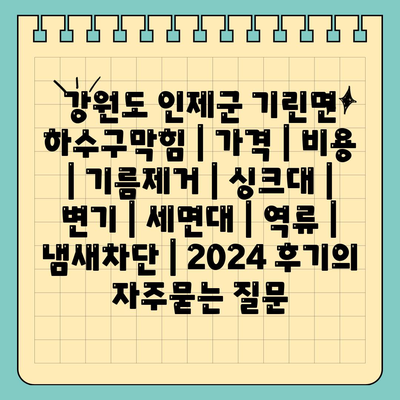 강원도 인제군 기린면 하수구막힘 | 가격 | 비용 | 기름제거 | 싱크대 | 변기 | 세면대 | 역류 | 냄새차단 | 2024 후기의 자주묻는 질문